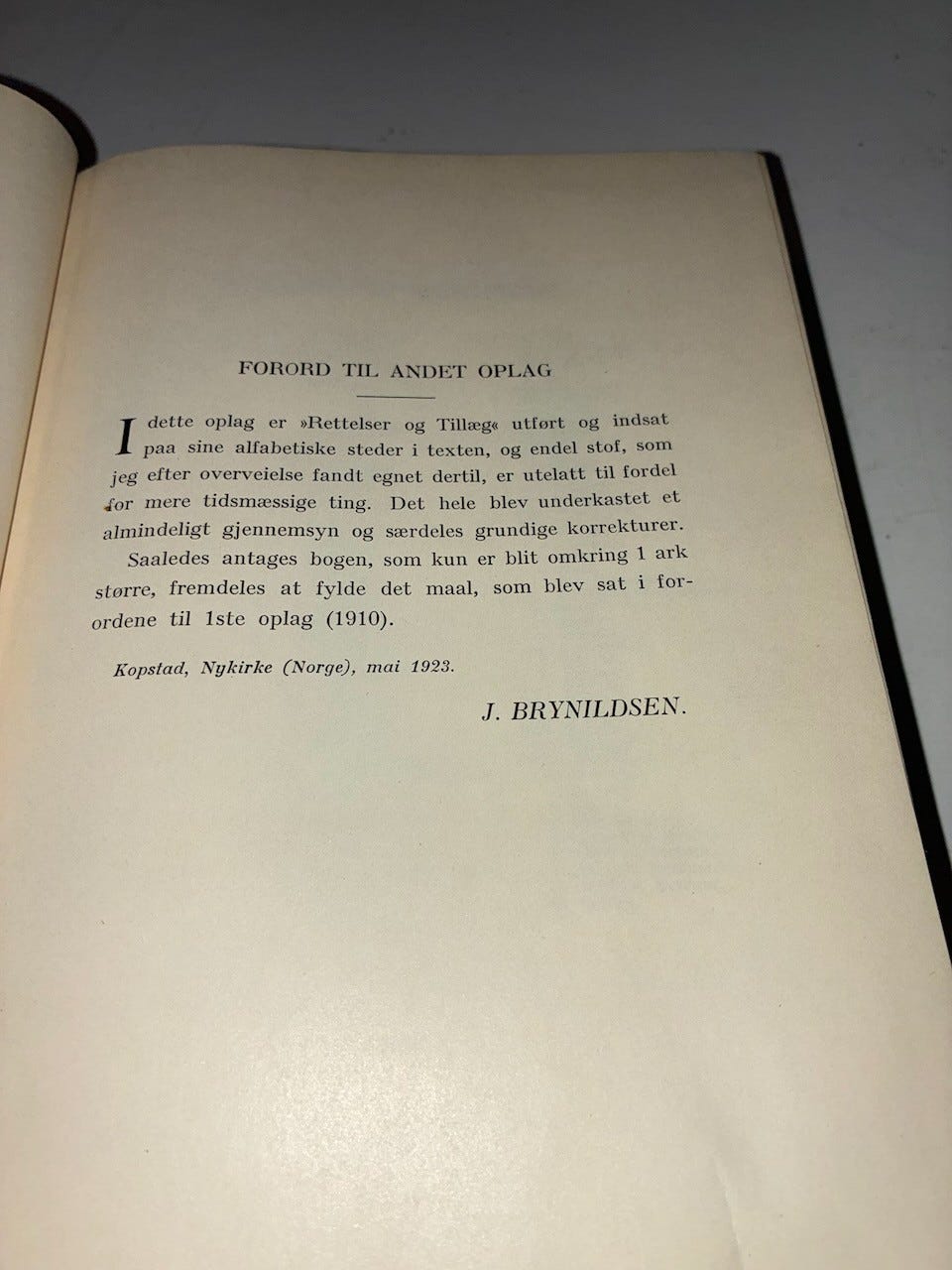 FORORD TIL ANDET OPLAG

I dette oplag er »Rettelser og Tillæg« utført og indsat paa sine alfabetiske steder i texten, og endel stof, som jeg efter overveielse fandt egnet dertil, er utelatt til fordel for mere tidsmæssige ting. Det hele blev underkastet et almindeligt gjennemsyn og særdeles grundige korrekturer.

Saaledes antages bogen, som kun er blit omkring 1 ark større, fremdeles at fylde det maal, som blev sat i forordene til 1ste oplag (1910).

Kopstad, Nykirke (Norge), mai 1923.

J. BRYNILDSEN.